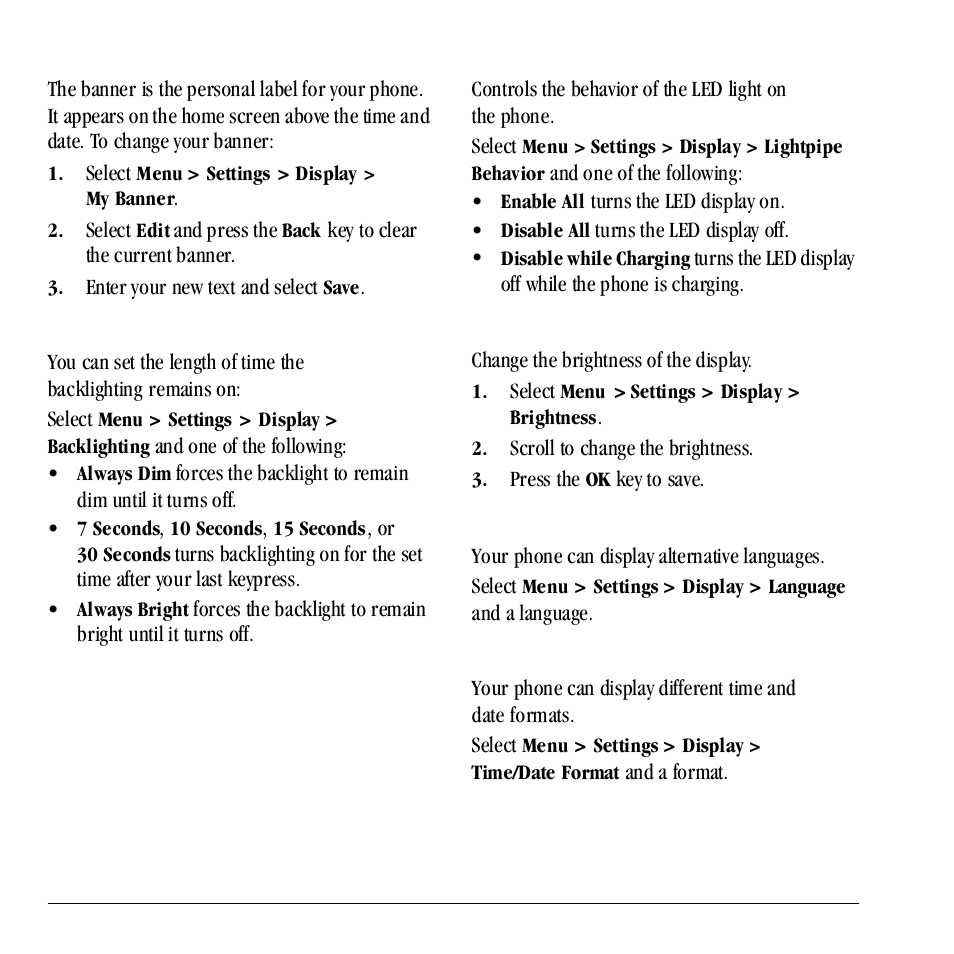 The banner is the personal label for your phone. It appears on the home screen above the time and date. To change your banner:

1. Select Menu > Settings > Display > My Banner.
2. Select Edit and press the Back key to clear the current banner.
3. Enter your new text and select Save.

You can set the length of time the backlighting remains on:

Select Menu > Settings > Display > Backlighting and one of the following:

• Always Dim forces the backlight to remain dim until it turns off.
• 7 Seconds, 10 Seconds, 15 Seconds, or 30 Seconds turns backlighting on for the set time after your last keypress.
• Always Bright forces the backlight to remain bright until it turns off.

Controls the behavior of the LED light on the phone.

Select Menu > Settings > Display > Lightpipe Behavior and one of the following:

• Enable All turns the LED display on.
• Disable All turns the LED display off.
• Disable while Charging turns the LED display off while the phone is charging.

Change the brightness of the display.

1. Select Menu > Settings > Display > Brightness.
2. Scroll to change the brightness.
3. Press the OK key to save.

Your phone can display alternative languages.

Select Menu > Settings > Display > Language and a language.

Your phone can display different time and date formats.

Select Menu > Settings > Display > Time/Date Format and a format.